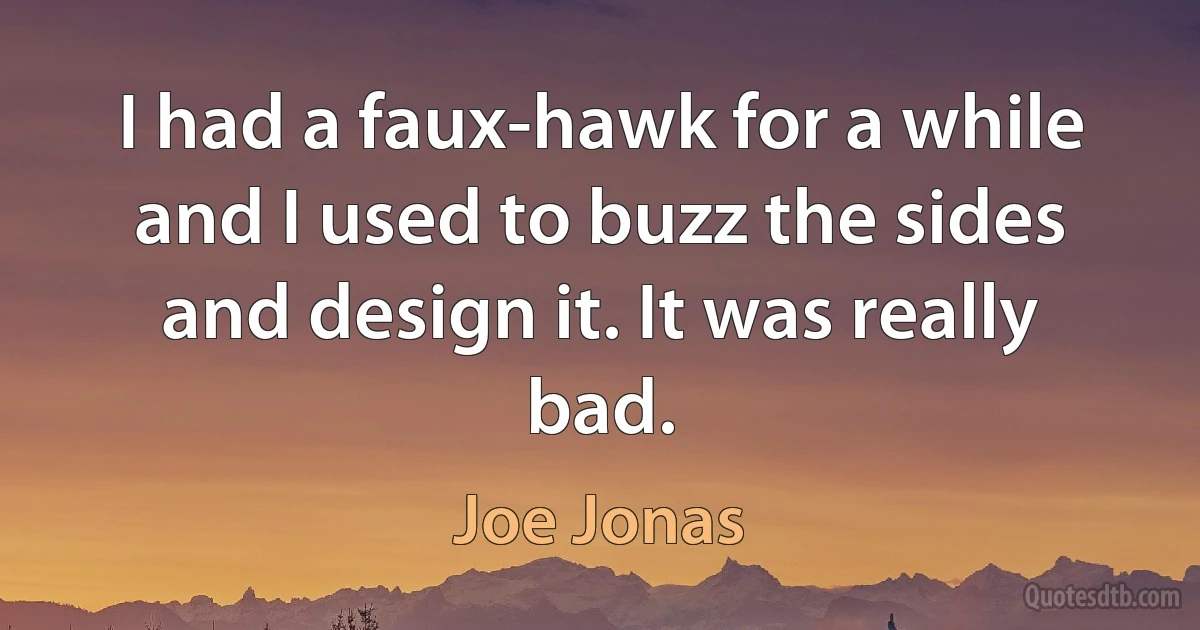 I had a faux-hawk for a while and I used to buzz the sides and design it. It was really bad.

Joe Jonas

Quotesdtb.com